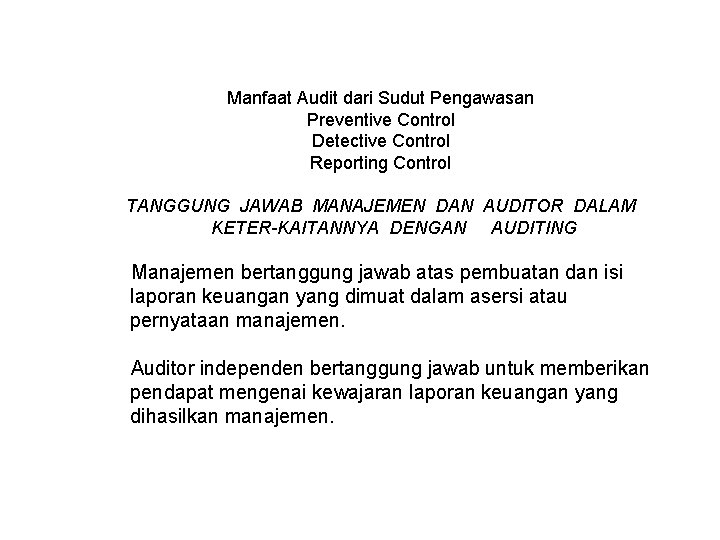 Manfaat Audit dari Sudut Pengawasan
Preventive Control
Detective Control
Reporting Control

TANGGUNG JAWAB MANAJEMEN DAN AUDITOR DALAM KETER-KAITANNYA DENGAN AUDITING

Manajemen bertanggung jawab atas pembuatan dan isi laporan keuangan yang dimuat dalam asersi atau pernyataan manajemen.

Auditor independen bertanggung jawab untuk memberikan pendapat mengenai kewajaran laporan keuangan yang dihasilkan manajemen.